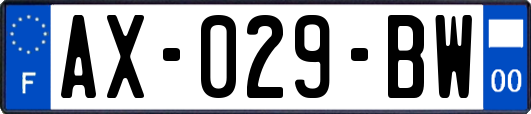 F

AX-029-BW

00